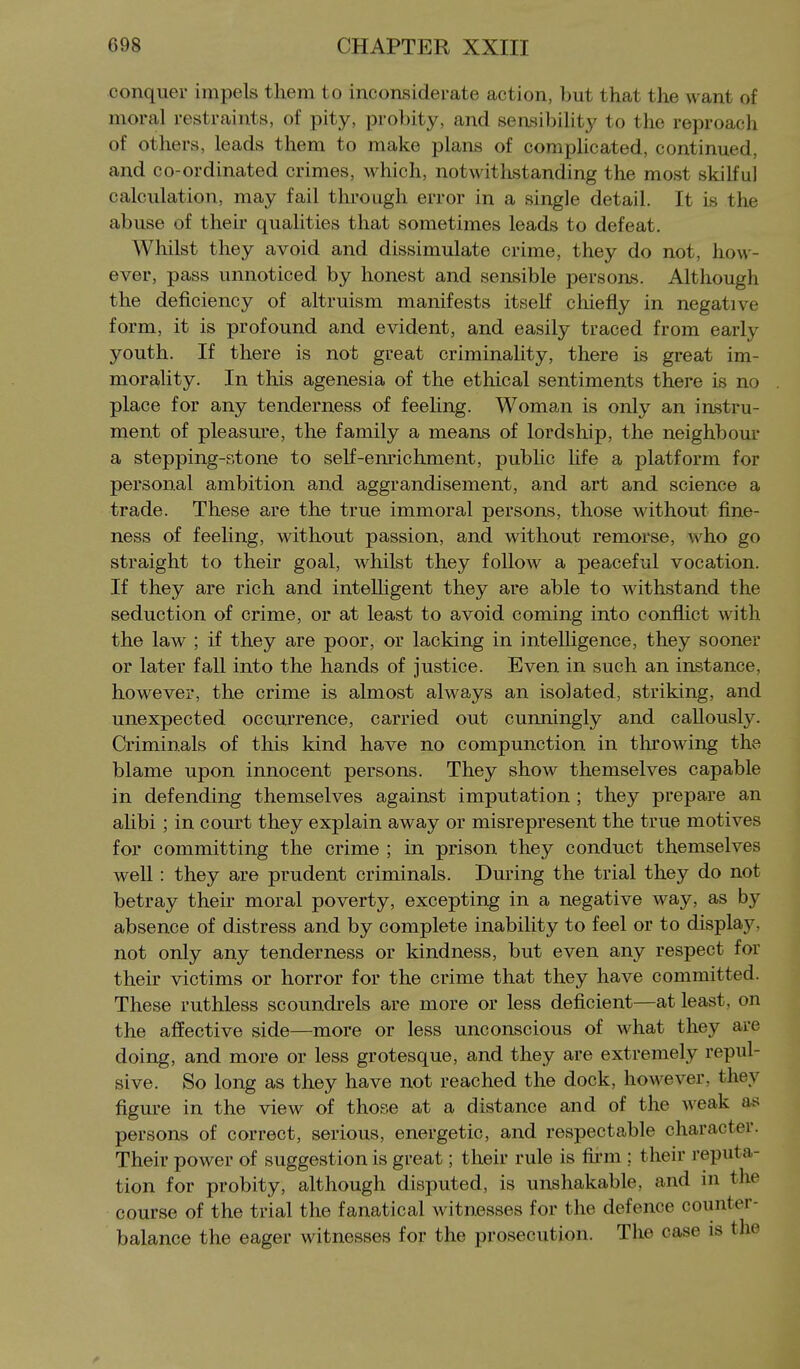 698 CHAPTER XXIII

conquer impels them to inconsiderate action, but that the want of moral restraints, of pity, probity, and sensibility to the reproach of others, leads them to make plans of complicated, continued, and co-ordinated crimes, which, notwithstanding the most skilful calculation, may fail through error in a single detail. It is the abuse of their qualities that sometimes leads to defeat.

Whilst they avoid and dissimulate crime, they do not, however, pass unnoticed by honest and sensible persons. Although the deficiency of altruism manifests itself chiefly in negative form, it is profound and evident, and easily traced from early youth. If there is not great criminality, there is great immorality. In this agenesia of the ethical sentiments there is no place for any tenderness of feeling. Woman is only an instrument of pleasure, the family a means of lordship, the neighbour a stepping-stone to self-enrichment, public life a platform for personal ambition and aggrandisement, and art and science a trade. These are the true immoral persons, those without fineness of feeling, without passion, and without remorse, who go straight to their goal, whilst they follow a peaceful vocation. If they are rich and intelligent they are able to withstand the seduction of crime, or at least to avoid coming into conflict with the law ; if they are poor, or lacking in intelligence, they sooner or later fall into the hands of justice. Even in such an instance, however, the crime is almost always an isolated, striking, and unexpected occurrence, carried out cunningly and callously. Criminals of this kind have no compunction in throwing the blame upon innocent persons. They show themselves capable in defending themselves against imputation ; they prepare an alibi ; in court they explain away or misrepresent the true motives for committing the crime ; in prison they conduct themselves well : they are prudent criminals. During the trial they do not betray their moral poverty, excepting in a negative way, as by absence of distress and by complete inability to feel or to display, not only any tenderness or kindness, but even any respect for their victims or horror for the crime that they have committed. These ruthless scoundrels are more or less deficient—at least, on the affective side—more or less unconscious of what they are doing, and more or less grotesque, and they are extremely repulsive. So long as they have not reached the dock, however, they figure in the view of those at a distance and of the weak as persons of correct, serious, energetic, and respectable character. Their power of suggestion is great ; their rule is firm ; their reputation for probity, although disputed, is unshakable, and in the course of the trial the fanatical witnesses for the defence counterbalance the eager witnesses for the prosecution. The case is the